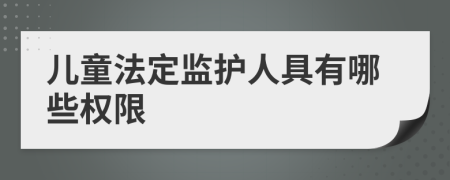 儿童法定监护人具有哪些权限